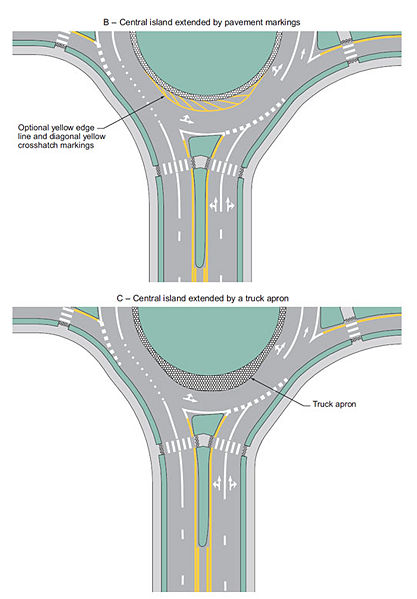 B – Central island extended by pavement markings

Optional yellow edge line and diagonal yellow crosshatch markings

C – Central island extended by a truck apron

Truck apron